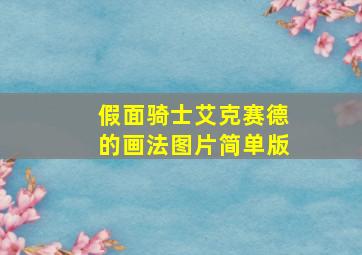 假面骑士艾克赛德的画法图片简单版